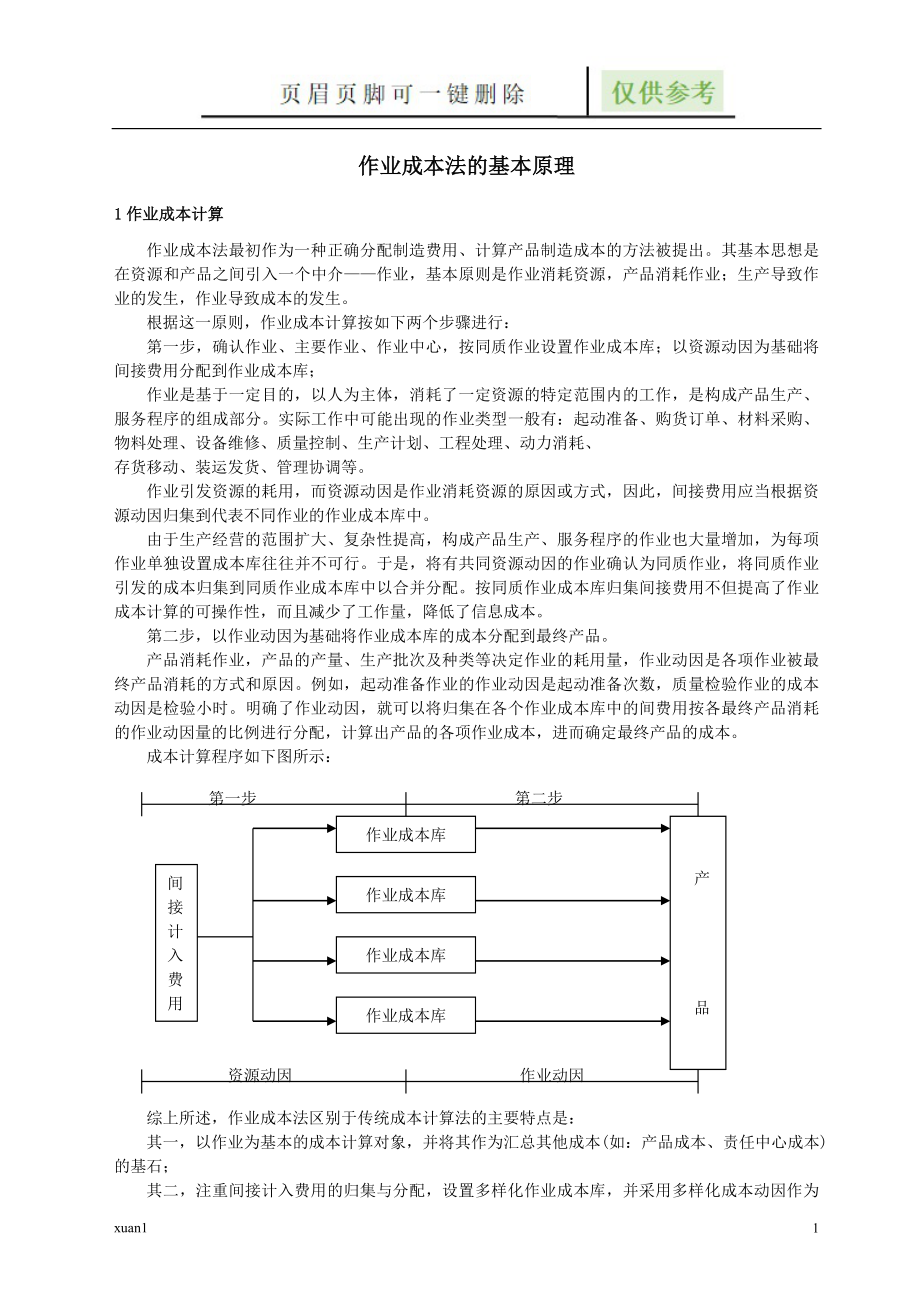 页眉页脚可一键删除 仅供参考

作业成本法的基本原理

1 作业成本计算

作业成本法最初作为一种正确分配制造费用、计算产品制造成本的方法被提出。其基本思想是在资源和产品之间引入一个中介——作业，基本原则是作业消耗资源，产品消耗作业；生产导致作业的发生，作业导致成本的发生。

根据这一原则，作业成本计算按如下两个步骤进行：

第一步，确认作业、主要作业、作业中心，按同质作业设置作业成本库；以资源动因为基础将间接费用分配到作业成本库；

作业是基于一定目的，以人为主体，消耗了一定资源的特定范围内的工作，是构成产品生产、服务程序的组成部分。实际工作中可能出现的作业类型一般有：起动准备、购货订单、材料采购、物料处理、设备维修、质量控制、生产计划、工程处理、动力消耗、存货移动、装运发货、管理协调等。

作业引发资源的耗用，而资源动因是作业消耗资源的原因或方式，因此，间接费用应当根据资源动因归集到代表不同作业的作业成本库中。

由于生产经营的范围扩大、复杂性提高，构成产品生产、服务程序的作业也大量增加，为每项作业单独设置成本库往往并不可行。于是，将有共同资源动因的作业确认为同质作业，将同质作业引发的成本归集到同质作业成本库中以合并分配。按同质作业成本库归集间接费用不但提高了作业成本计算的可操作性，而且减少了工作量，降低了信息成本。

第二步，以作业动因为基础将作业成本库的成本分配到最终产品。

产品消耗作业，产品的产量、生产批次及种类等决定作业的耗用量，作业动因是各项作业被最终产品消耗的方式和原因。例如，起动准备作业的作业动因是起动准备次数，质量检验作业的成本动因是检验小时。明确了作业动因，就可以将归集在各个作业成本库中的间费用按各最终产品消耗的作业动因量的比例进行分配，计算出产品的各项作业成本，进而确定最终产品的成本。

成本计算程序如下图所示：

第一步 第二步

间接计入费用

作业成本库
作业成本库
作业成本库
作业成本库

产品

资源动因 作业动因

综上所述，作业成本法区别于传统成本计算法的主要特点是：

其一，以作业为基本的成本计算对象，并将其作为汇总其他成本(如：产品成本、责任中心成本)的基石；

其二，注重间接计入费用的归集与分配，设置多样化作业成本库，并采用多样化成本动因作为

xuan1 1